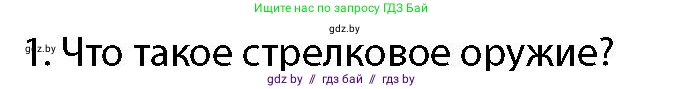 Ищите нас по запросу ГДЗ Бай

gdz.by

gdz.by

1. Что такое стрелковое оружие?

gdz by // гдз бай // гдз by